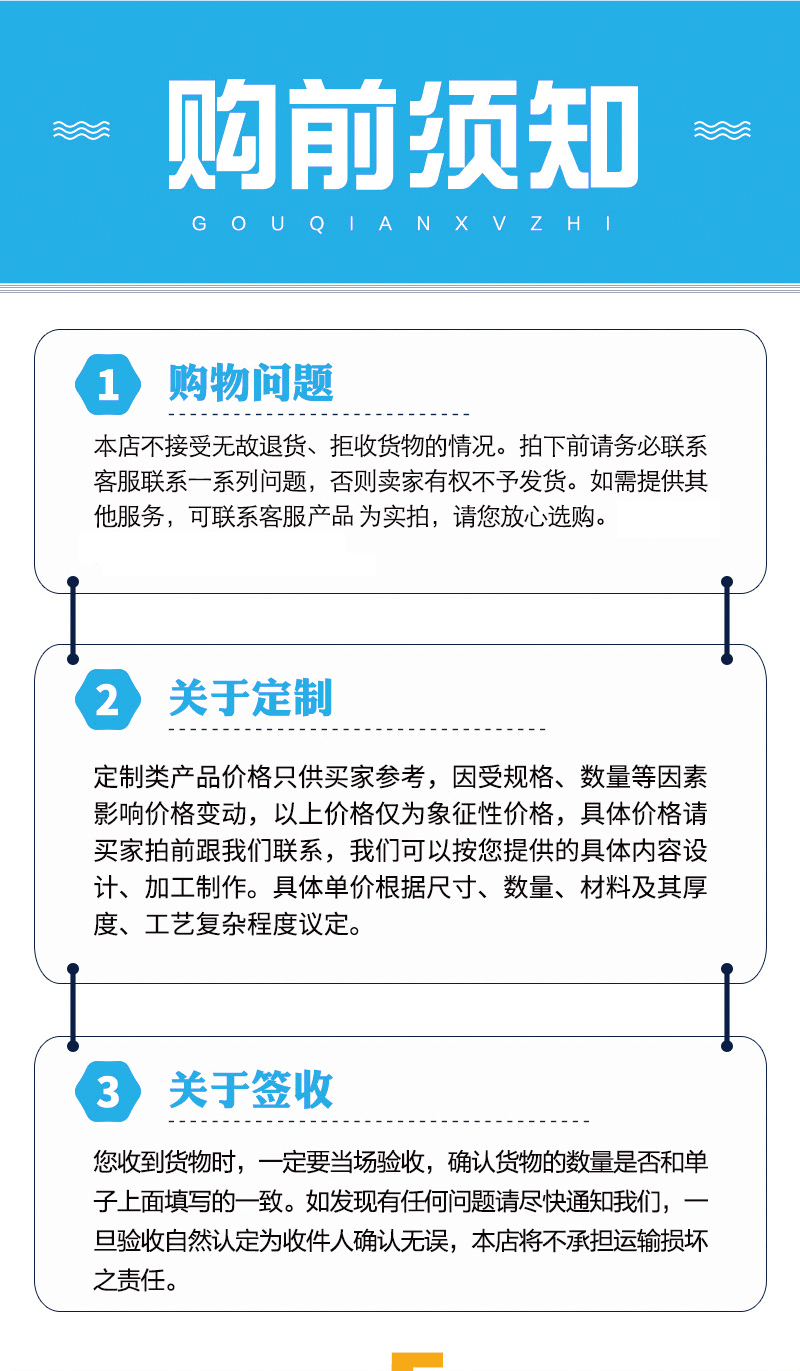 购前须知

GOUQIANXVZHI

1 购物问题

本店不接受无故退货、拒收货物的情况。拍下前请务必联系客服联系一系列问题，否则卖家有权不予发货。如需提供其他服务，可联系客服产品 为实拍，请您放心选购。

2 关于定制

定制类产品价格只供买家参考，因受规格、数量等因素影响价格变动，以上价格仅为象征性价格，具体价格请买家拍前跟我们联系，我们可以按您提供的具体内容设计、加工制作。具体单价根据尺寸、数量、材料及其厚度、工艺复杂程度议定。

3 关于签收

您收到货物时，一定要当场验收，确认货物的数量是否和单子上面填写的一致。如发现有任何问题请尽快通知我们，一旦验收自然认定为收件人确认无误，本店将不承担运输损坏之责任。